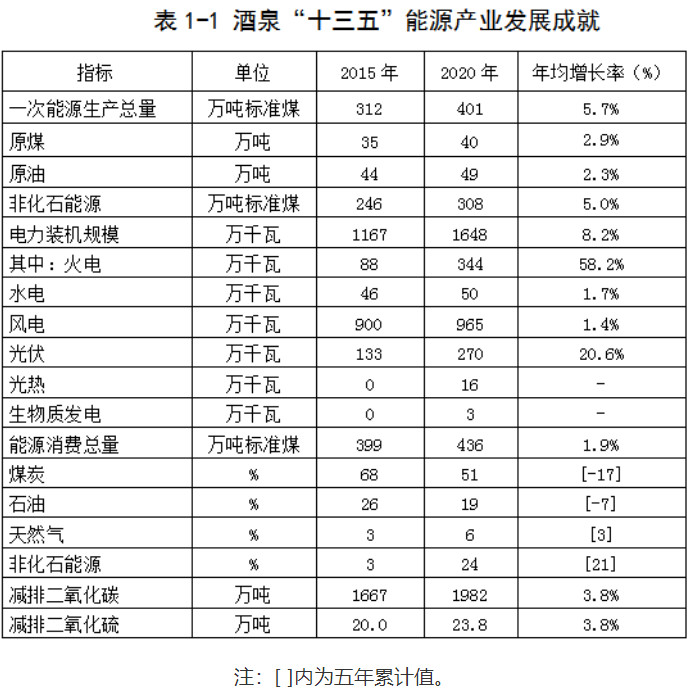 表 1-1 酒泉“十三五”能源产业发展成就

| 指标 | 单位 | 2015 年 | 2020 年 | 年均增长率（%） |
|---|---|---|---|---|
| 一次能源生产总量 | 万吨标准煤 | 312 | 401 | 5.7% |
| 原煤 | 万吨 | 35 | 40 | 2.9% |
| 原油 | 万吨 | 44 | 49 | 2.3% |
| 非化石能源 | 万吨标准煤 | 246 | 308 | 5.0% |
| 电力装机规模 | 万千瓦 | 1167 | 1648 | 8.2% |
| 其中：火电 | 万千瓦 | 88 | 344 | 58.2% |
| 水电 | 万千瓦 | 46 | 50 | 1.7% |
| 风电 | 万千瓦 | 900 | 965 | 1.4% |
| 光伏 | 万千瓦 | 133 | 270 | 20.6% |
| 光热 | 万千瓦 | 0 | 16 | - |
| 生物质发电 | 万千瓦 | 0 | 3 | - |
| 能源消费总量 | 万吨标准煤 | 399 | 436 | 1.9% |
| 煤炭 | % | 68 | 51 | [-17] |
| 石油 | % | 26 | 19 | [-7] |
| 天然气 | % | 3 | 6 | [3] |
| 非化石能源 | % | 3 | 24 | [21] |
| 减排二氧化碳 | 万吨 | 1667 | 1982 | 3.8% |
| 减排二氧化硫 | 万吨 | 20.0 | 23.8 | 3.8% |

注：[ ]内为五年累计值。